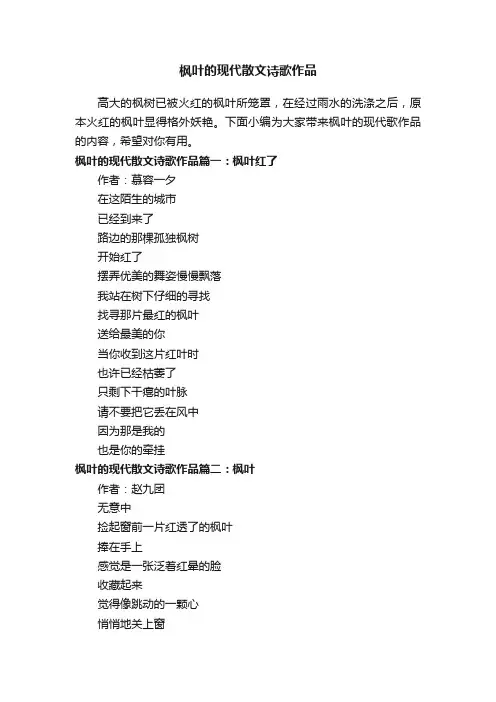 枫叶的现代散文诗歌作品

高大的枫树已被火红的枫叶所笼罩，在经过雨水的洗涤之后，原本火红的枫叶显得格外妖艳。下面小编为大家带来枫叶的现代歌作品的内容，希望对你有用。

枫叶的现代散文诗歌作品篇一：枫叶红了

作者：慕容一夕
在这陌生的城市
已经到来了
路边的那棵孤独枫树
开始红了
摆弄优美的舞姿慢慢飘落
我站在树下仔细的寻找
找寻那片最红的枫叶
送给最美的你
当你收到这片红叶时
也许已经枯萎了
只剩下干瘪的叶脉
请不要把它丢在风中
因为那是我的
也是你的牵挂

枫叶的现代散文诗歌作品篇二：枫叶

作者：赵九团
无意中
捡起窗前一片红透了的枫叶
捧在手上
感觉是一张泛着红晕的脸
收藏起来
觉得像跳动的一颗心
悄悄地关上窗